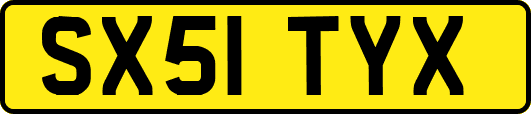 SX51 TYX